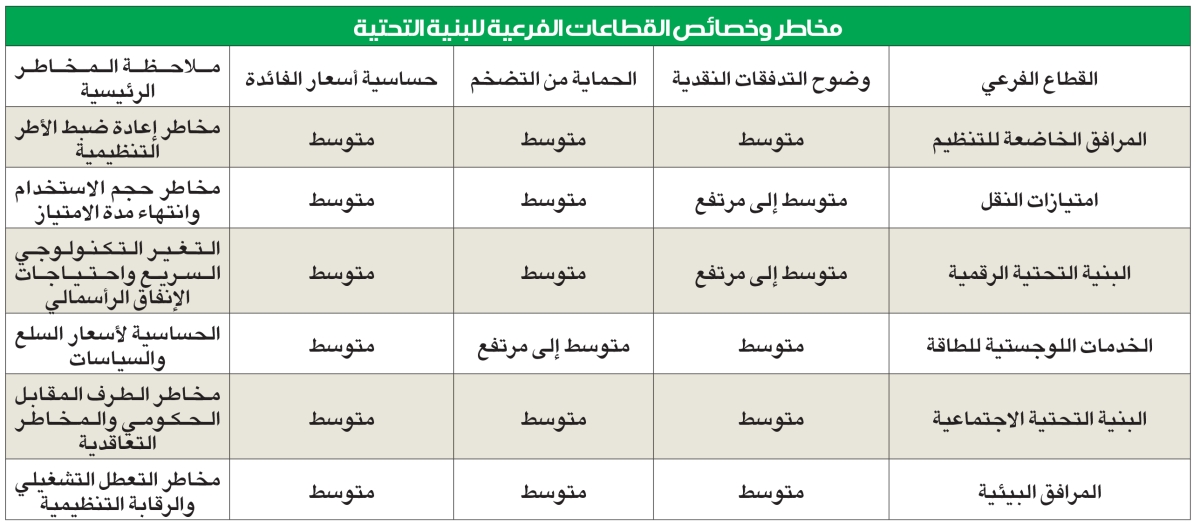 مخاطر وخصائص القطاعات الفرعية للبنية التحتية

| القطاع الفرعي | وضوح التدفقات النقدية | الحماية من التضخم | حساسية أسعار الفائدة | ملاحظة المخاطر الرئيسية |
|---|---|---|---|---|
| المرافق الخاضعة للتنظيم | متوسط | متوسط | متوسط | مخاطر إعادة ضبط الأطر التنظيمية |
| امتيازات النقل | متوسط إلى مرتفع | متوسط | متوسط | مخاطر حجم الاستخدام وانتهاء مدة الامتياز |
| البنية التحتية الرقمية | متوسط إلى مرتفع | متوسط | متوسط | التغير التكنولوجي السريع واحتياجات الإنفاق الرأسمالي |
| الخدمات اللوجستية للطاقة | متوسط | متوسط إلى مرتفع | متوسط | الحساسية لأسعار السلع والسياسات |
| البنية التحتية الاجتماعية | متوسط | متوسط | متوسط | مخاطر الطرف المقابل الحكومي والمخاطر التعاقدية |
| المرافق البيئية | متوسط | متوسط | متوسط | مخاطر التعطل التشغيلي والرقابة التنظيمية |